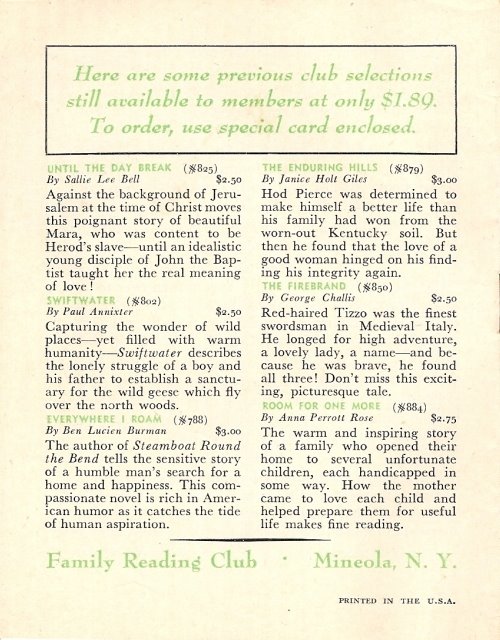 Here are some previous club selections still available to members at only $1.89. To order, use special card enclosed.

UNTIL THE DAY BREAK (#825)
By Sallie Lee Bell $2.50
Against the background of Jerusalem at the time of Christ moves this poignant story of beautiful Mara, who was content to be Herod's slave—until an idealistic young disciple of John the Baptist taught her the real meaning of love!

SWIFTWATER (#802)
By Paul Annixter $2.50
Capturing the wonder of wild places—yet filled with warm humanity—Swiftwater describes the lonely struggle of a boy and his father to establish a sanctuary for the wild geese which fly over the north woods.

EVERYWHERE I ROAM (#788)
By Ben Lucien Burman $3.00
The author of Steamboat Round the Bend tells the sensitive story of a humble man's search for a home and happiness. This compassionate novel is rich in American humor as it catches the tide of human aspiration.

THE ENDURING HILLS (#879)
By Janice Holt Giles $3.00
Hod Pierce was determined to make himself a better life than his family had won from the worn-out Kentucky soil. But then he found that the love of a good woman hinged on his finding his integrity again.

THE FIREBRAND (#850)
By George Challis $2.50
Red-haired Tizzo was the finest swordsman in Medieval Italy. He longed for high adventure, a lovely lady, a name—and because he was brave, he found all three! Don't miss this exciting, picturesque tale.

ROOM FOR ONE MORE (#884)
By Anna Perrott Rose $2.75
The warm and inspiring story of a family who opened their home to several unfortunate children, each handicapped in some way. How the mother came to love each child and helped prepare them for useful life makes fine reading.

Family Reading Club · Mineola, N. Y.

PRINTED IN THE U.S.A.